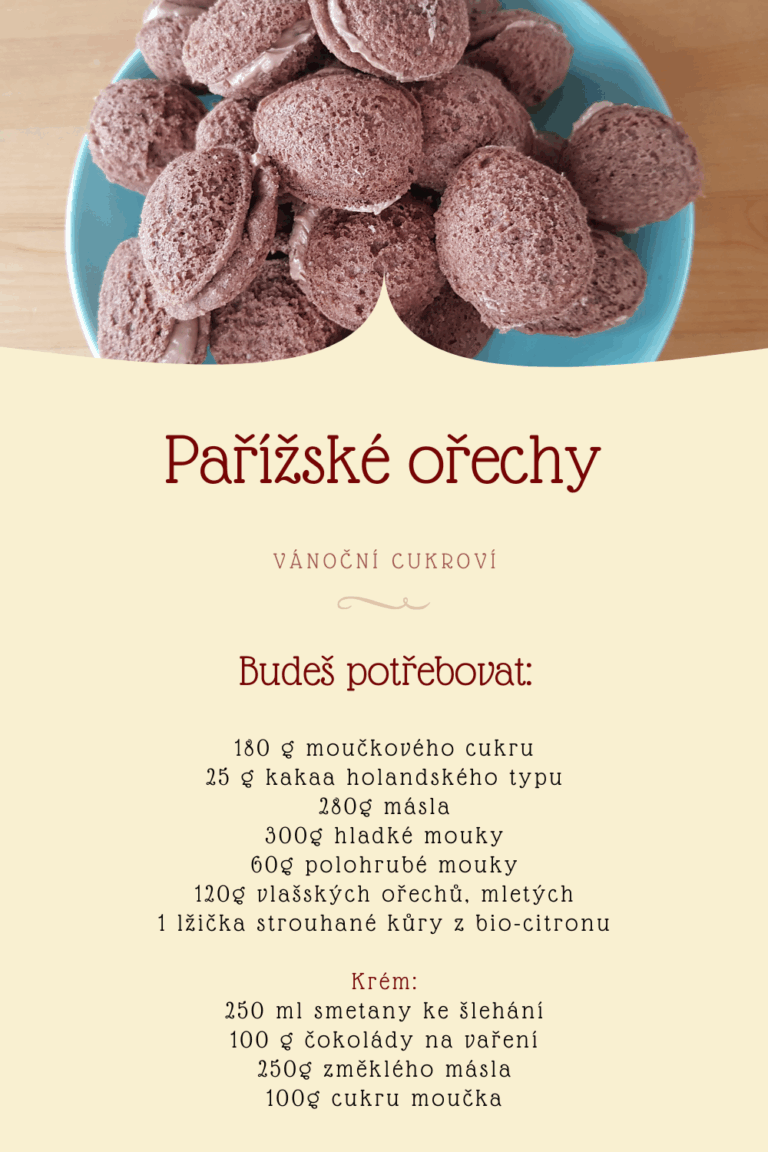 Pařížské ořechy

VÁNOČNÍ CUKROVÍ

Budeš potřebovat:

180 g moučkového cukru
25 g kakaa holandského typu
280g másla
300g hladké mouky
60g polohrubé mouky
120g vlašských ořechů, mletých
1 lžička strouhané kůry z bio-citronu

Krém:
250 ml smetany ke šlehání
100 g čokolády na vaření
250g změklého másla
100g cukru moučka